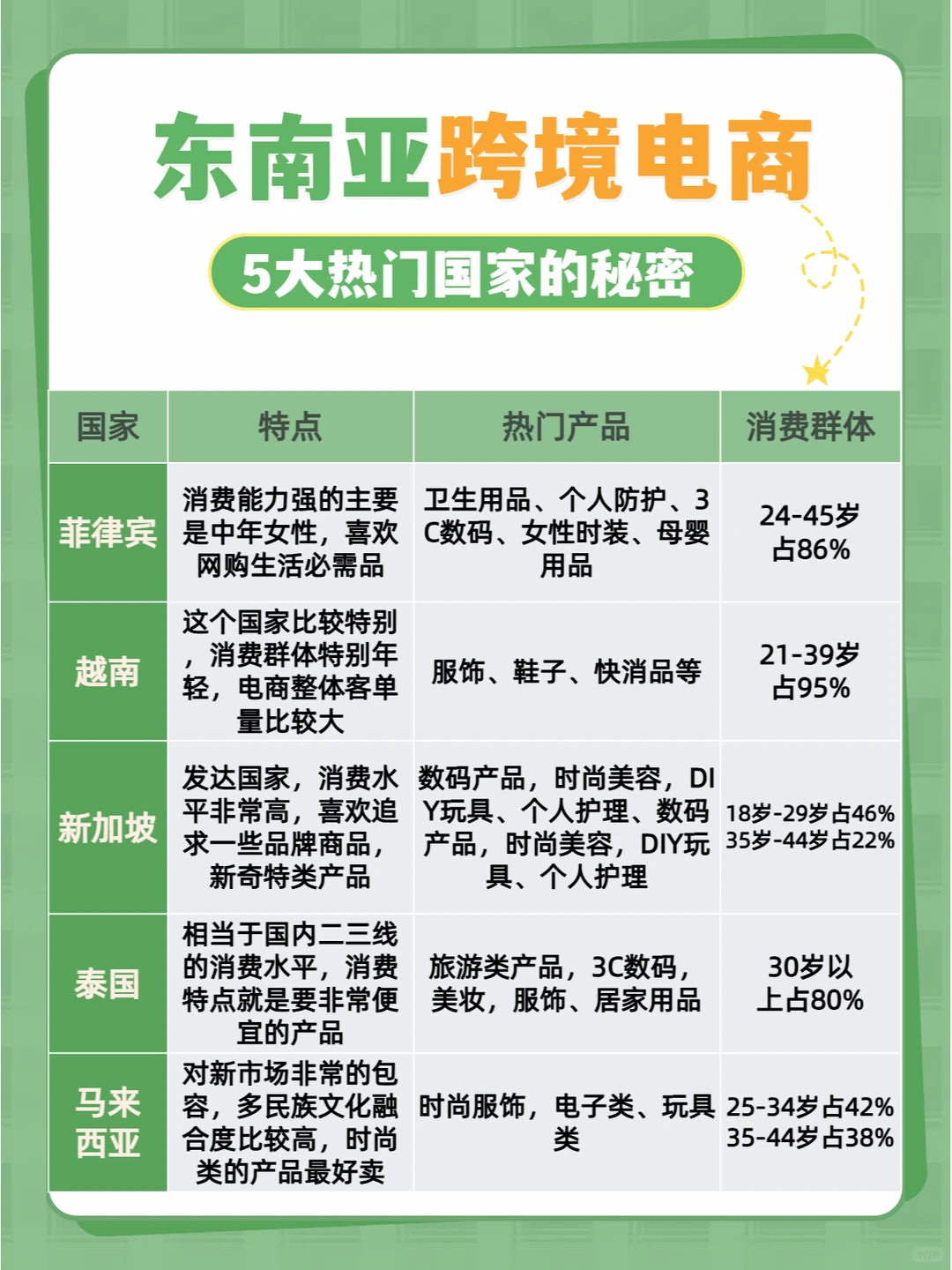 东南亚跨境电商

5大热门国家的秘密

| 国家 | 特点 | 热门产品 | 消费群体 |
|---|---|---|---|
| 菲律宾 | 消费能力强的主要是中年女性，喜欢网购生活必需品 | 卫生用品、个人防护、3C数码、女性时装、母婴用品 | 24-45岁占86% |
| 越南 | 这个国家比较特别，消费群体特别年轻，电商整体客单量比较大 | 服饰、鞋子、快消品等 | 21-39岁占95% |
| 新加坡 | 发达国家，消费水平非常高，喜欢追求一些品牌商品，新奇特类产品 | 数码产品，时尚美容，DIY玩具、个人护理、数码产品，时尚美容，DIY玩具、个人护理 | 18岁-29岁占46% 35岁-44岁占22% |
| 泰国 | 相当于国内二三线的消费水平，消费特点就是要非常便宜的产品 | 旅游类产品，3C数码，美妆，服饰、居家用品 | 30岁以上占80% |
| 马来西亚 | 对新市场非常的包容，多民族文化融合度比较高，时尚类的产品最好卖 | 时尚服饰，电子类、玩具类 | 25-34岁占42% 35-44岁占38% |